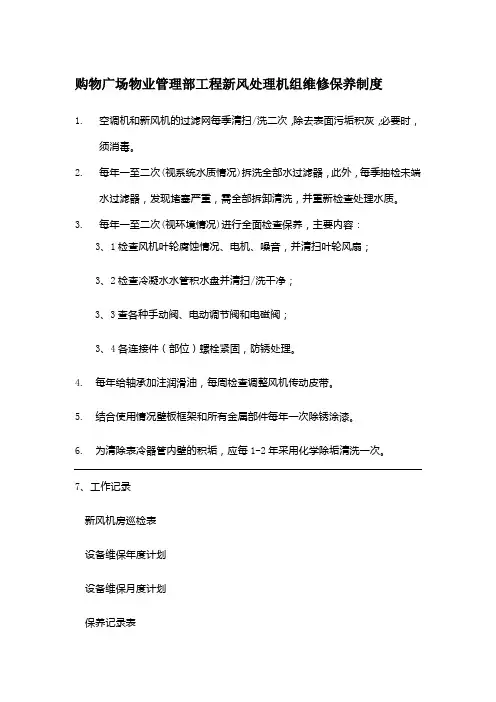 购物广场物业管理部工程新风处理机组维修保养制度

1. 空调机和新风机的过滤网每季清扫/洗二次，除去表面污垢积灰，必要时，须消毒。

2. 每年一至二次(视系统水质情况)拆洗全部水过滤器，此外，每季抽检末端水过滤器，发现堵塞严重，需全部拆卸清洗，并重新检查处理水质。

3. 每年一至二次(视环境情况)进行全面检查保养，主要内容：

3、1 检查风机叶轮腐蚀情况、电机、噪音，并清扫叶轮风扇；

3、2 检查冷凝水水管积水盘并清扫/洗干净；

3、3 查各种手动阀、电动调节阀和电磁阀；

3、4 各连接件（部位）螺栓紧固，防锈处理。

4. 每年给轴承加注润滑油，每周检查调整风机传动皮带。

5. 结合使用情况壁板框架和所有金属部件每年一次除锈涂漆。

6. 为清除表冷器管内壁的积垢，应每 1-2 年采用化学除垢清洗一次。

7、工作记录

新风机房巡检表

设备维保年度计划

设备维保月度计划

保养记录表